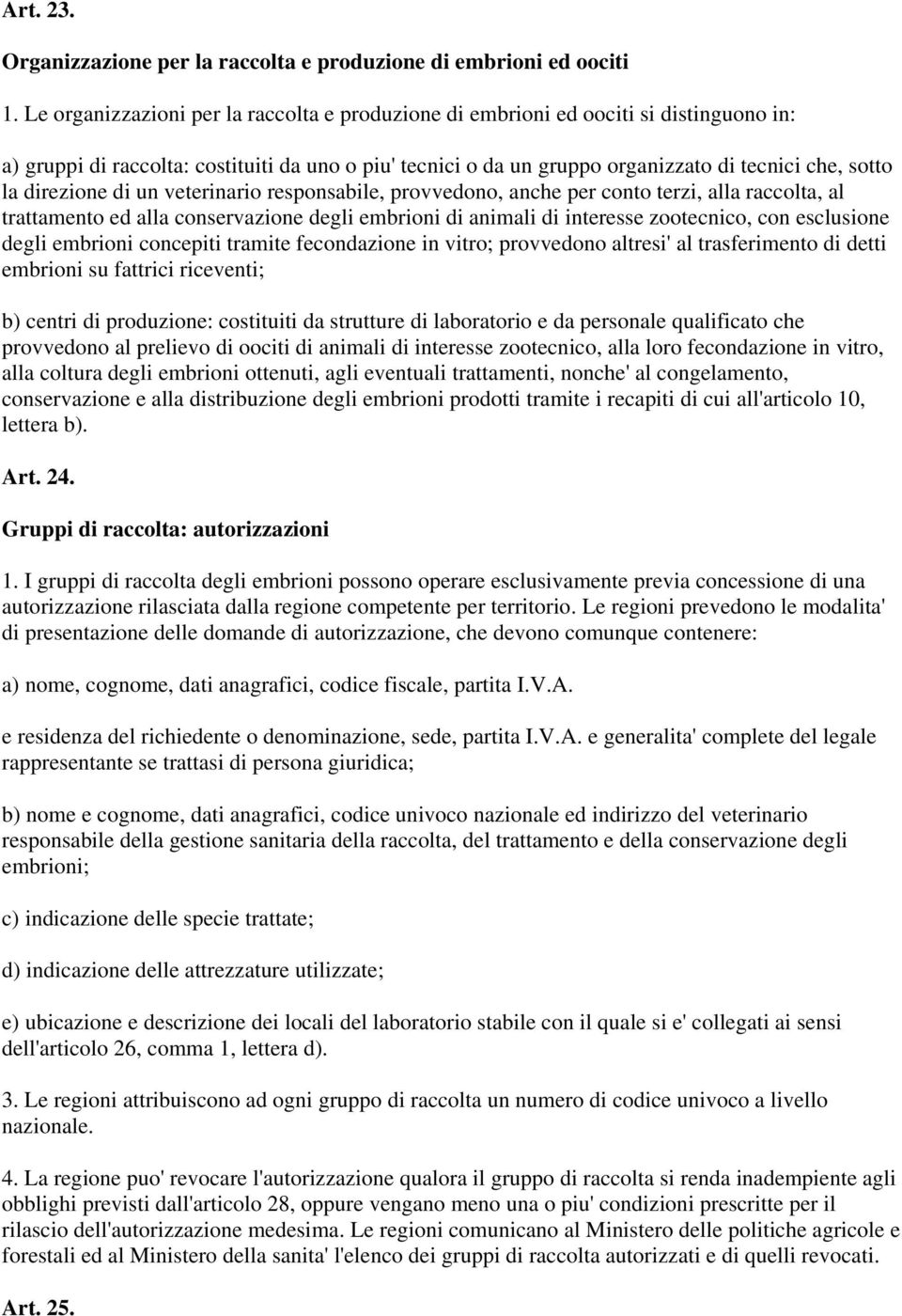 Art. 23.

Organizzazione per la raccolta e produzione di embrioni ed oociti

1. Le organizzazioni per la raccolta e produzione di embrioni ed oociti si distinguono in:

a) gruppi di raccolta: costituiti da uno o piu' tecnici o da un gruppo organizzato di tecnici che, sotto la direzione di un veterinario responsabile, provvedono, anche per conto terzi, alla raccolta, al trattamento ed alla conservazione degli embrioni di animali di interesse zootecnico, con esclusione degli embrioni concepiti tramite fecondazione in vitro; provvedono altresi' al trasferimento di detti embrioni su fattrici riceventi;

b) centri di produzione: costituiti da strutture di laboratorio e da personale qualificato che provvedono al prelievo di oociti di animali di interesse zootecnico, alla loro fecondazione in vitro, alla coltura degli embrioni ottenuti, agli eventuali trattamenti, nonche' al congelamento, conservazione e alla distribuzione degli embrioni prodotti tramite i recapiti di cui all'articolo 10, lettera b).

Art. 24.

Gruppi di raccolta: autorizzazioni

1. I gruppi di raccolta degli embrioni possono operare esclusivamente previa concessione di una autorizzazione rilasciata dalla regione competente per territorio. Le regioni prevedono le modalita' di presentazione delle domande di autorizzazione, che devono comunque contenere:

a) nome, cognome, dati anagrafici, codice fiscale, partita I.V.A.

e residenza del richiedente o denominazione, sede, partita I.V.A. e generalita' complete del legale rappresentante se trattasi di persona giuridica;

b) nome e cognome, dati anagrafici, codice univoco nazionale ed indirizzo del veterinario responsabile della gestione sanitaria della raccolta, del trattamento e della conservazione degli embrioni;

c) indicazione delle specie trattate;

d) indicazione delle attrezzature utilizzate;

e) ubicazione e descrizione dei locali del laboratorio stabile con il quale si e' collegati ai sensi dell'articolo 26, comma 1, lettera d).

3. Le regioni attribuiscono ad ogni gruppo di raccolta un numero di codice univoco a livello nazionale.

4. La regione puo' revocare l'autorizzazione qualora il gruppo di raccolta si renda inadempiente agli obblighi previsti dall'articolo 28, oppure vengano meno una o piu' condizioni prescritte per il rilascio dell'autorizzazione medesima. Le regioni comunicano al Ministero delle politiche agricole e forestali ed al Ministero della sanita' l'elenco dei gruppi di raccolta autorizzati e di quelli revocati.

Art. 25.